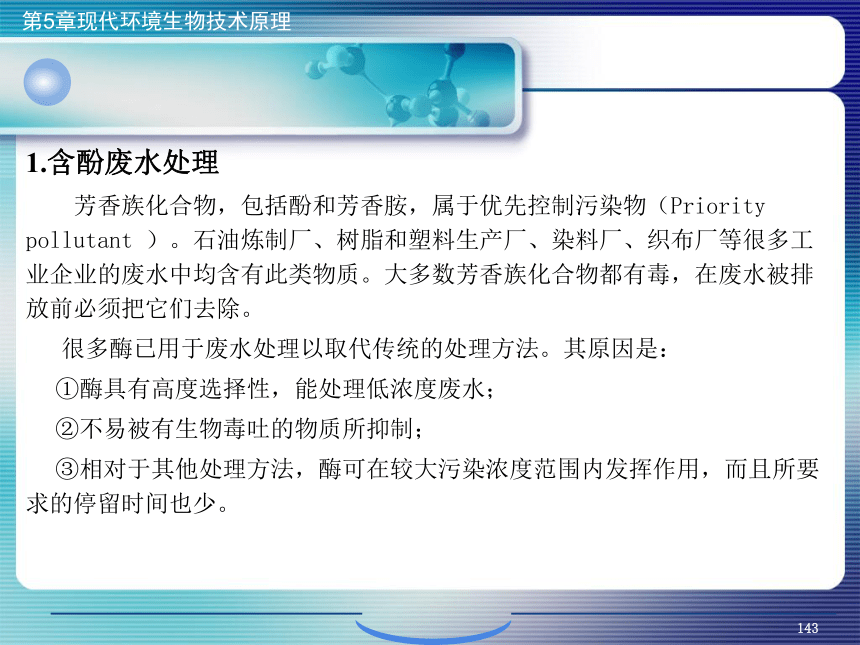 第5章现代环境生物技术原理

1.含酚废水处理

芳香族化合物，包括酚和芳香胺，属于优先控制污染物（Priority pollutant ）。石油炼制厂、树脂和塑料生产厂、染料厂、织布厂等很多工业企业的废水中均含有此类物质。大多数芳香族化合物都有毒，在废水被排放前必须把它们去除。

很多酶已用于废水处理以取代传统的处理方法。其原因是：

①酶具有高度选择性，能处理低浓度废水；

②不易被有生物毒吐的物质所抑制；

③相对于其他处理方法，酶可在较大污染浓度范围内发挥作用，而且所要求的停留时间也少。

143